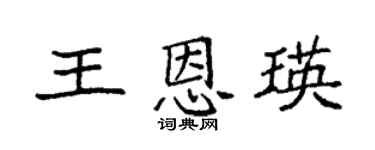 王恩瑛
词典网